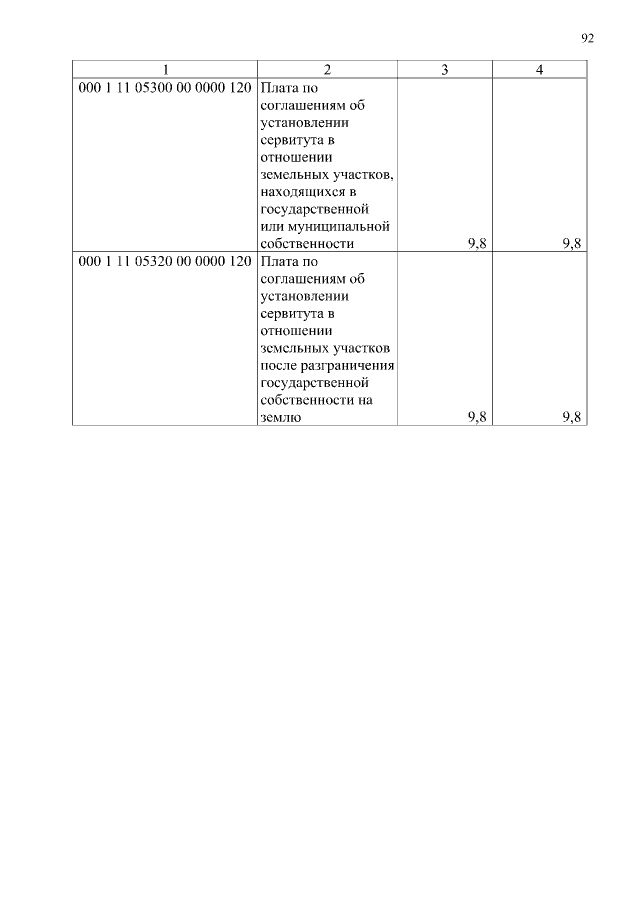 92

| 1 | 2 | 3 | 4 |
|---|---|---|---|
| 000 1 11 05300 00 0000 120 | Плата по соглашениям об установлении сервитута в отношении земельных участков, находящихся в государственной или муниципальной собственности | 9,8 | 9,8 |
| 000 1 11 05320 00 0000 120 | Плата по соглашениям об установлении сервитута в отношении земельных участков после разграничения государственной собственности на землю | 9,8 | 9,8 |